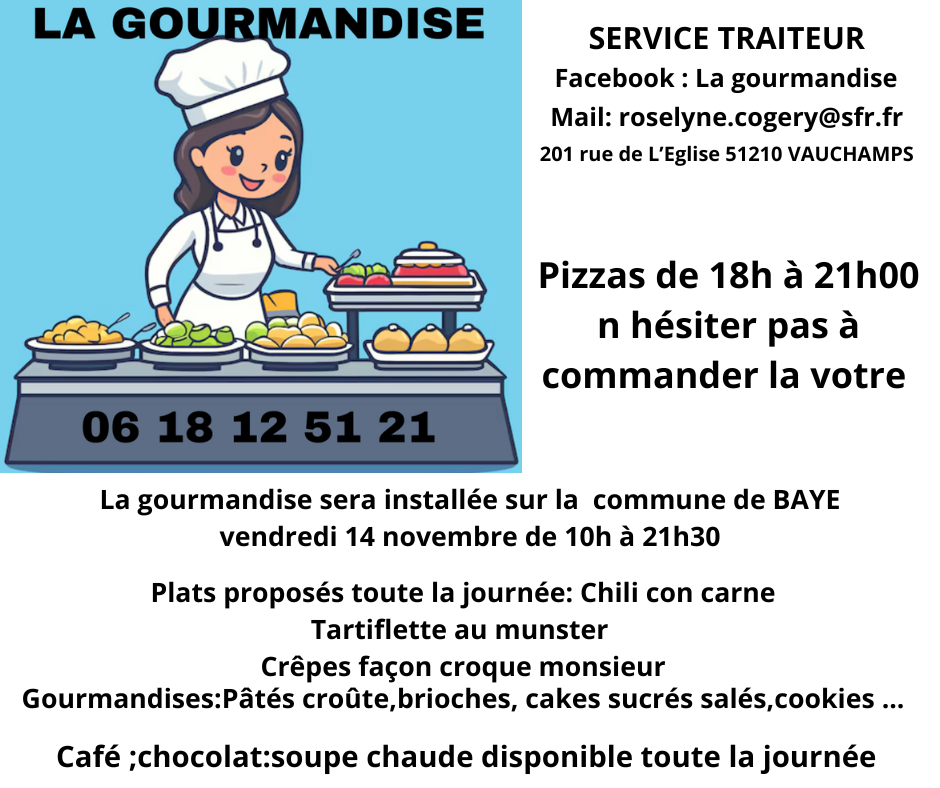 LA GOURMANDISE

06 18 12 51 21

SERVICE TRAITEUR
Facebook : La gourmandise
Mail: roselyne.cogery@sfr.fr
201 rue de L'Eglise 51210 VAUCHAMPS

Pizzas de 18h à 21h00 n hésiter pas à commander la votre

La gourmandise sera installée sur la commune de BAYE
vendredi 14 novembre de 10h à 21h30

Plats proposés toute la journée: Chili con carne
Tartiflette au munster
Crêpes façon croque monsieur
Gourmandises:Pâtés croûte,brioches, cakes sucrés salés,cookies ...

Café ;chocolat:soupe chaude disponible toute la journée